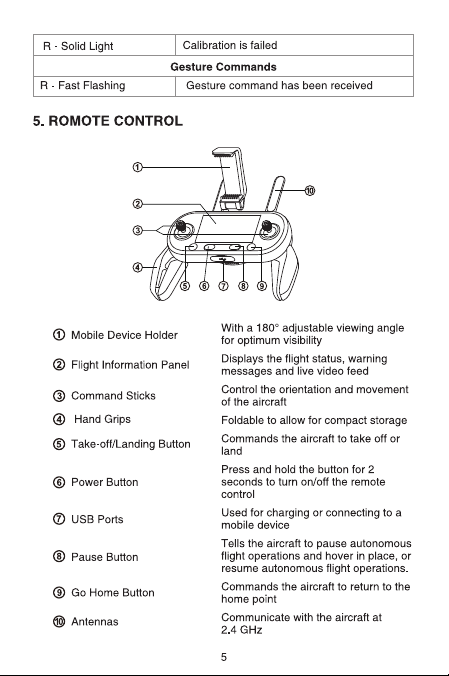 | R - Solid Light | Calibration is failed |
|---|---|
| Gesture Commands | |
| R - Fast Flashing | Gesture command has been received |

5. ROMOTE CONTROL

①
②
③
④
⑤ ⑥ ⑦ ⑧ ⑨
⑩

① Mobile Device Holder
With a 180° adjustable viewing angle for optimum visibility

② Flight Information Panel
Displays the flight status, warning messages and live video feed

③ Command Sticks
Control the orientation and movement of the aircraft

④ Hand Grips
Foldable to allow for compact storage

⑤ Take-off/Landing Button
Commands the aircraft to take off or land

⑥ Power Button
Press and hold the button for 2 seconds to turn on/off the remote control

⑦ USB Ports
Used for charging or connecting to a mobile device

⑧ Pause Button
Tells the aircraft to pause autonomous flight operations and hover in place, or resume autonomous flight operations.

⑨ Go Home Button
Commands the aircraft to return to the home point

⑩ Antennas
Communicate with the aircraft at 2.4 GHz

5